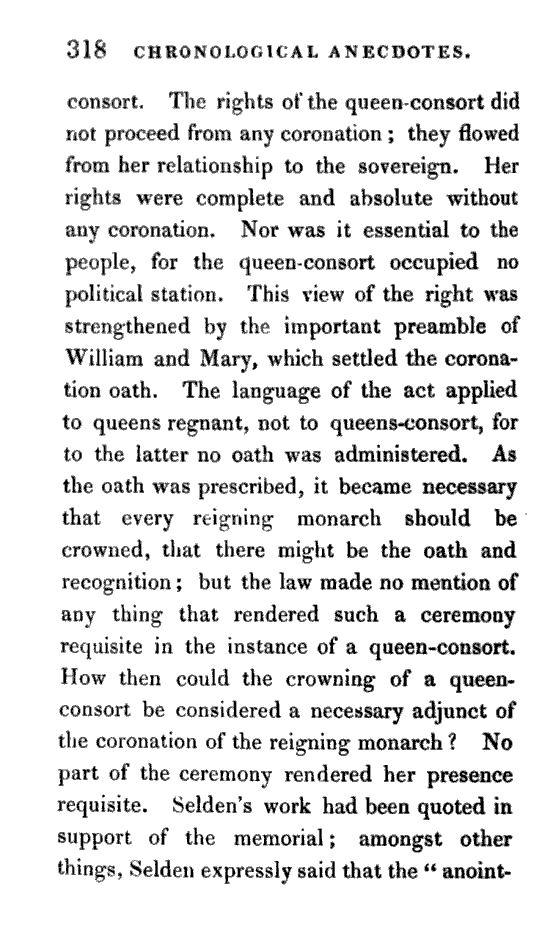 318 CHRONOLOGICAL ANECDOTES.

consort. The rights of the queen-consort did not proceed from any coronation; they flowed from her relationship to the sovereign. Her rights were complete and absolute without any coronation. Nor was it essential to the people, for the queen-consort occupied no political station. This view of the right was strengthened by the important preamble of William and Mary, which settled the coronation oath. The language of the act applied to queens regnant, not to queens-consort, for to the latter no oath was administered. As the oath was prescribed, it became necessary that every reigning monarch should be crowned, that there might be the oath and recognition; but the law made no mention of any thing that rendered such a ceremony requisite in the instance of a queen-consort. How then could the crowning of a queen-consort be considered a necessary adjunct of the coronation of the reigning monarch? No part of the ceremony rendered her presence requisite. Selden's work had been quoted in support of the memorial; amongst other things, Selden expressly said that the "anoint-